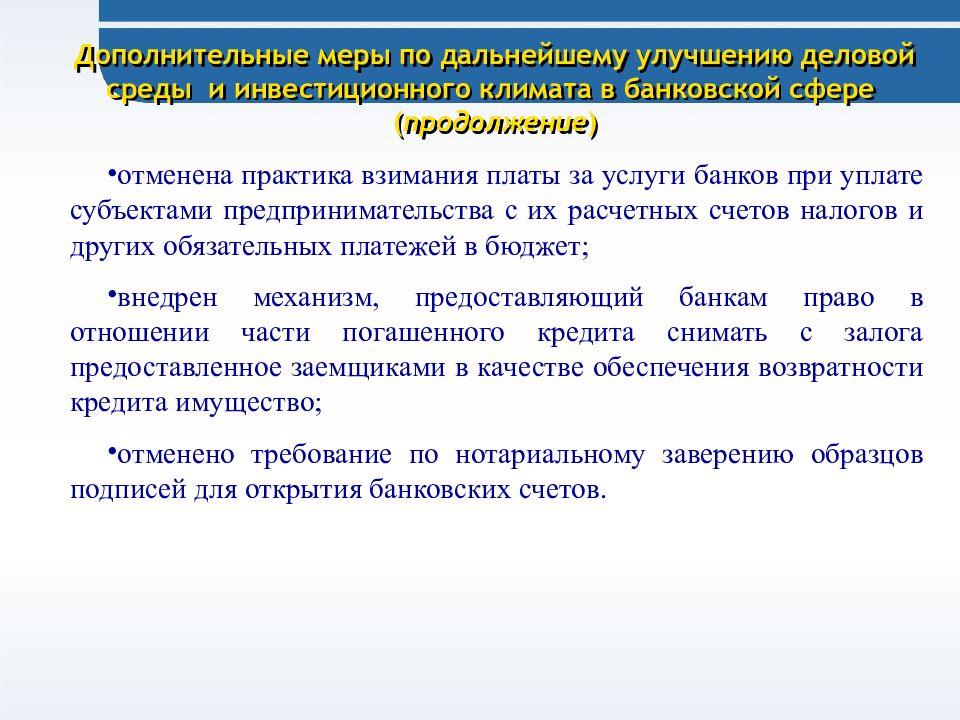 Дополнительные меры по дальнейшему улучшению деловой среды и инвестиционного климата в банковской сфере (продолжение)

•отменена практика взимания платы за услуги банков при уплате субъектами предпринимательства с их расчетных счетов налогов и других обязательных платежей в бюджет;

•внедрен механизм, предоставляющий банкам право в отношении части погашенного кредита снимать с залога предоставленное заемщиками в качестве обеспечения возвратности кредита имущество;

•отменено требование по нотариальному заверению образцов подписей для открытия банковских счетов.